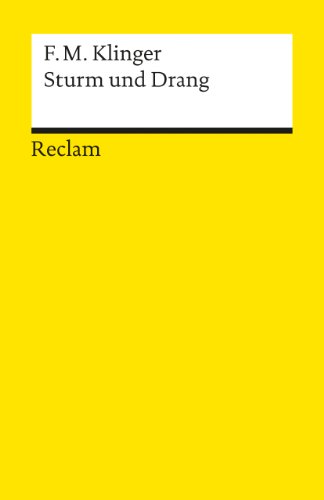 F. M. Klinger
Sturm und Drang

Reclam